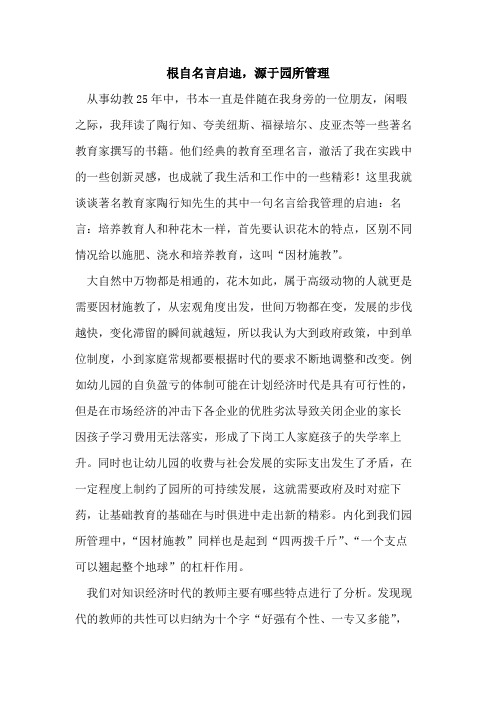 根自名言启迪，源于园所管理

从事幼教25年中，书本一直是伴随在我身旁的一位朋友，闲暇之际，我拜读了陶行知、夸美纽斯、福禄培尔、皮亚杰等一些著名教育家撰写的书籍。他们经典的教育至理名言，激活了我在实践中的一些创新灵感，也成就了我生活和工作中的一些精彩！这里我就谈谈著名教育家陶行知先生的其中一句名言给我管理的启迪：名言：培养教育人和种花木一样，首先要认识花木的特点，区别不同情况给以施肥、浇水和培养教育，这叫“因材施教”。

大自然中万物都是相通的，花木如此，属于高级动物的人就更是需要因材施教了，从宏观角度出发，世间万物都在变，发展的步伐越快，变化滞留的瞬间就越短，所以我认为大到政府政策，中到单位制度，小到家庭常规都要根据时代的要求不断地调整和改变。例如幼儿园的自负盈亏的体制可能在计划经济时代是具有可行性的，但是在市场经济的冲击下各企业的优胜劣汰导致关闭企业的家长因孩子学习费用无法落实，形成了下岗工人家庭孩子的失学率上升。同时也让幼儿园的收费与社会发展的实际支出发生了矛盾，在一定程度上制约了园所的可持续发展，这就需要政府及时对症下药，让基础教育的基础在与时俱进中走出新的精彩。内化到我们园所管理中，“因材施教”同样也是起到“四两拨千斤”、“一个支点可以翘起整个地球”的杠杆作用。

我们对知识经济时代的教师主要有哪些特点进行了分析。发现现代的教师的共性可以归纳为十个字“好强有个性、一专又多能”，